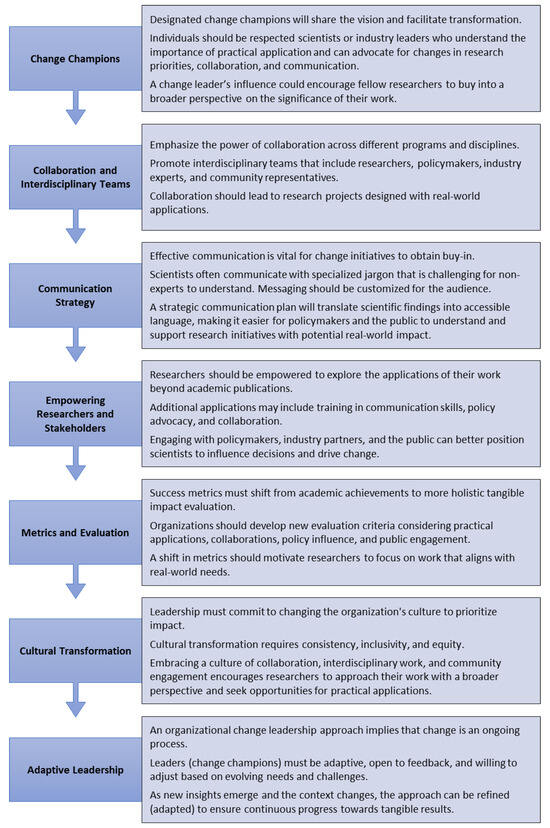 Change Champions

Designated change champions will share the vision and facilitate transformation.

Individuals should be respected scientists or industry leaders who understand the importance of practical application and can advocate for changes in research priorities, collaboration, and communication.

A change leader's influence could encourage fellow researchers to buy into a broader perspective on the significance of their work.

Collaboration and Interdisciplinary Teams

Emphasize the power of collaboration across different programs and disciplines.

Promote interdisciplinary teams that include researchers, policymakers, industry experts, and community representatives.

Collaboration should lead to research projects designed with real-world applications.

Communication Strategy

Effective communication is vital for change initiatives to obtain buy-in.

Scientists often communicate with specialized jargon that is challenging for non-experts to understand. Messaging should be customized for the audience.

A strategic communication plan will translate scientific findings into accessible language, making it easier for policymakers and the public to understand and support research initiatives with potential real-world impact.

Empowering Researchers and Stakeholders

Researchers should be empowered to explore the applications of their work beyond academic publications.

Additional applications may include training in communication skills, policy advocacy, and collaboration.

Engaging with policymakers, industry partners, and the public can better position scientists to influence decisions and drive change.

Metrics and Evaluation

Success metrics must shift from academic achievements to more holistic tangible impact evaluation.

Organizations should develop new evaluation criteria considering practical applications, collaborations, policy influence, and public engagement.

A shift in metrics should motivate researchers to focus on work that aligns with real-world needs.

Cultural Transformation

Leadership must commit to changing the organization's culture to prioritize impact.

Cultural transformation requires consistency, inclusivity, and equity.

Embracing a culture of collaboration, interdisciplinary work, and community engagement encourages researchers to approach their work with a broader perspective and seek opportunities for practical applications.

Adaptive Leadership

An organizational change leadership approach implies that change is an ongoing process.

Leaders (change champions) must be adaptive, open to feedback, and willing to adjust based on evolving needs and challenges.

As new insights emerge and the context changes, the approach can be refined (adapted) to ensure continuous progress towards tangible results.